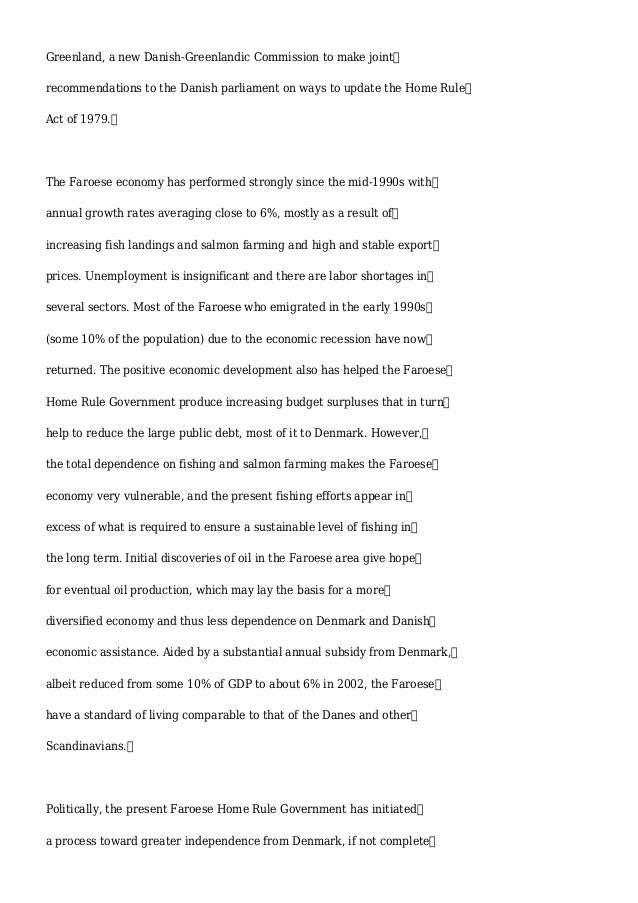 Greenland, a new Danish-Greenlandic Commission to make joint recommendations to the Danish parliament on ways to update the Home Rule Act of 1979.

The Faroese economy has performed strongly since the mid-1990s with annual growth rates averaging close to 6%, mostly as a result of increasing fish landings and salmon farming and high and stable export prices. Unemployment is insignificant and there are labor shortages in several sectors. Most of the Faroese who emigrated in the early 1990s (some 10% of the population) due to the economic recession have now returned. The positive economic development also has helped the Faroese Home Rule Government produce increasing budget surpluses that in turn help to reduce the large public debt, most of it to Denmark. However, the total dependence on fishing and salmon farming makes the Faroese economy very vulnerable, and the present fishing efforts appear in excess of what is required to ensure a sustainable level of fishing in the long term. Initial discoveries of oil in the Faroese area give hope for eventual oil production, which may lay the basis for a more diversified economy and thus less dependence on Denmark and Danish economic assistance. Aided by a substantial annual subsidy from Denmark, albeit reduced from some 10% of GDP to about 6% in 2002, the Faroese have a standard of living comparable to that of the Danes and other Scandinavians.

Politically, the present Faroese Home Rule Government has initiated a process toward greater independence from Denmark, if not complete